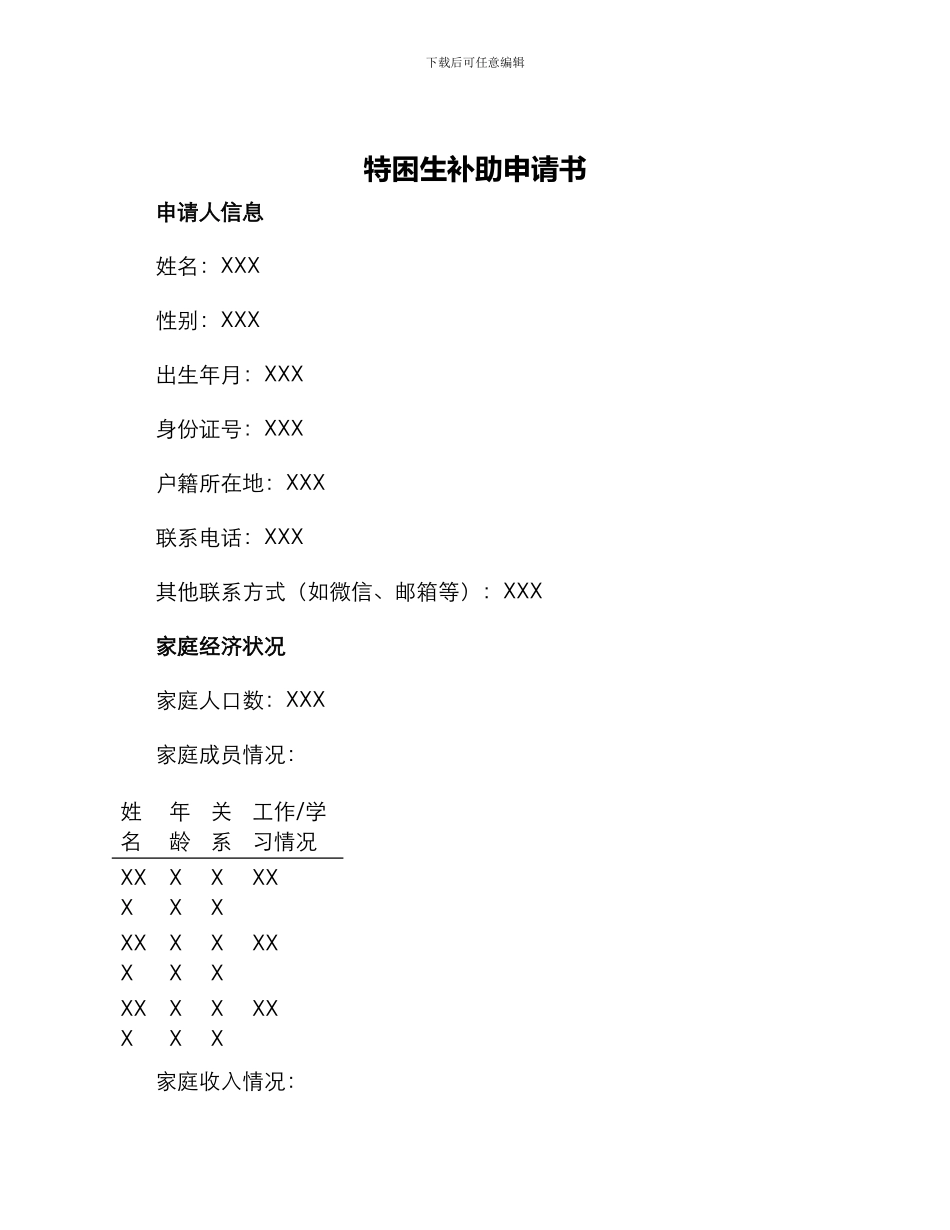 下载后可任意编辑

特困生补助申请书

申请人信息

姓名：XXX

性别：XXX

出生年月：XXX

身份证号：XXX

户籍所在地：XXX

联系电话：XXX

其他联系方式（如微信、邮箱等）：XXX

家庭经济状况

家庭人口数：XXX

家庭成员情况：

| 姓名 | 年龄 | 关系 | 工作/学习情况 |
|---|---|---|---|
| XXX | XX | XX | XX |
| XXX | XX | XX | XX |
| XXX | XX | XX | XX |

家庭收入情况：